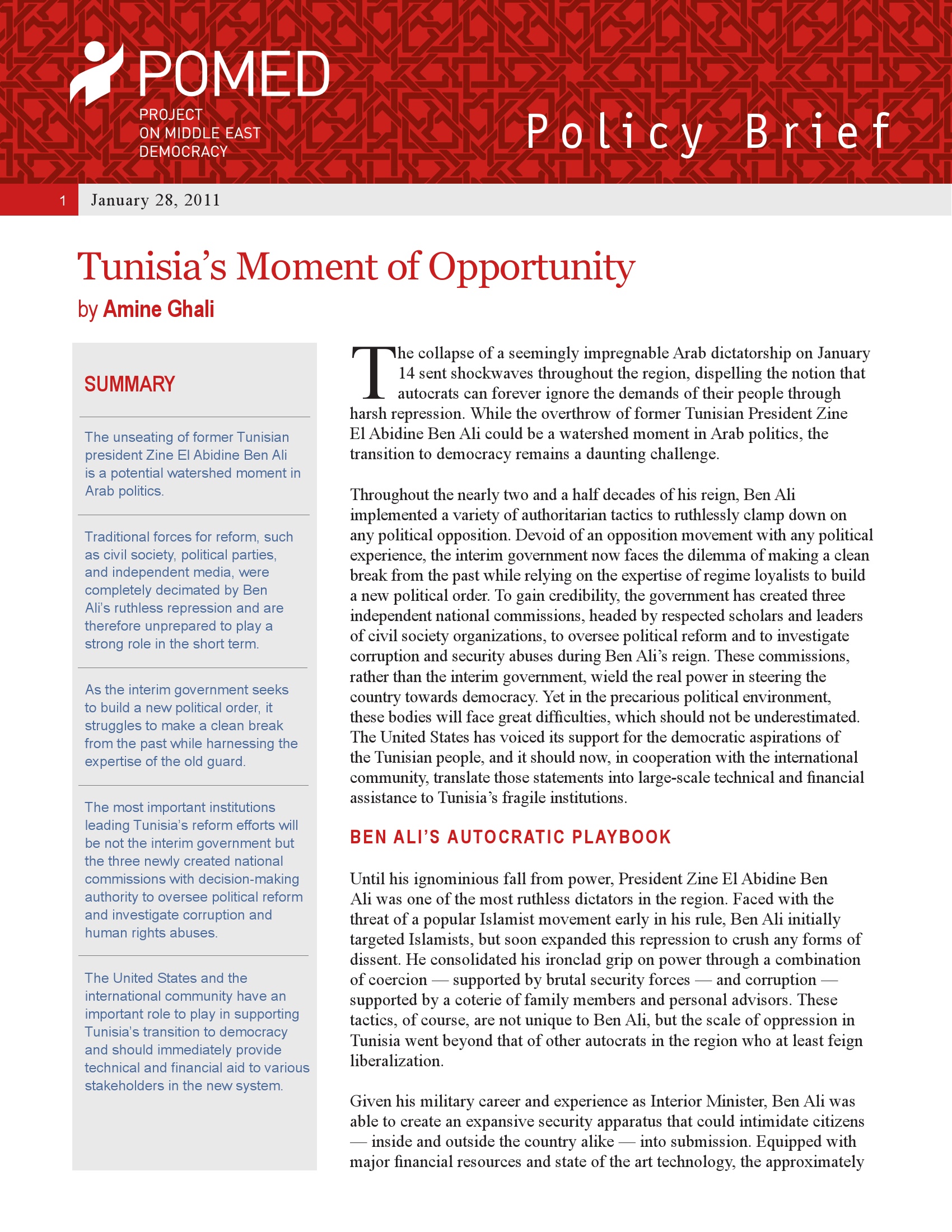 POMED
PROJECT ON MIDDLE EAST DEMOCRACY

Policy Brief

1 January 28, 2011

Tunisia's Moment of Opportunity
by Amine Ghali

SUMMARY

The unseating of former Tunisian president Zine El Abidine Ben Ali is a potential watershed moment in Arab politics.

Traditional forces for reform, such as civil society, political parties, and independent media, were completely decimated by Ben Ali's ruthless repression and are therefore unprepared to play a strong role in the short term.

As the interim government seeks to build a new political order, it struggles to make a clean break from the past while harnessing the expertise of the old guard.

The most important institutions leading Tunisia's reform efforts will be not the interim government but the three newly created national commissions with decision-making authority to oversee political reform and investigate corruption and human rights abuses.

The United States and the international community have an important role to play in supporting Tunisia's transition to democracy and should immediately provide technical and financial aid to various stakeholders in the new system.

The collapse of a seemingly impregnable Arab dictatorship on January 14 sent shockwaves throughout the region, dispelling the notion that autocrats can forever ignore the demands of their people through harsh repression. While the overthrow of former Tunisian President Zine El Abidine Ben Ali could be a watershed moment in Arab politics, the transition to democracy remains a daunting challenge.

Throughout the nearly two and a half decades of his reign, Ben Ali implemented a variety of authoritarian tactics to ruthlessly clamp down on any political opposition. Devoid of an opposition movement with any political experience, the interim government now faces the dilemma of making a clean break from the past while relying on the expertise of regime loyalists to build a new political order. To gain credibility, the government has created three independent national commissions, headed by respected scholars and leaders of civil society organizations, to oversee political reform and to investigate corruption and security abuses during Ben Ali's reign. These commissions, rather than the interim government, wield the real power in steering the country towards democracy. Yet in the precarious political environment, these bodies will face great difficulties, which should not be underestimated. The United States has voiced its support for the democratic aspirations of the Tunisian people, and it should now, in cooperation with the international community, translate those statements into large-scale technical and financial assistance to Tunisia's fragile institutions.

BEN ALI'S AUTOCRATIC PLAYBOOK

Until his ignominious fall from power, President Zine El Abidine Ben Ali was one of the most ruthless dictators in the region. Faced with the threat of a popular Islamist movement early in his rule, Ben Ali initially targeted Islamists, but soon expanded this repression to crush any forms of dissent. He consolidated his ironclad grip on power through a combination of coercion — supported by brutal security forces — and corruption — supported by a coterie of family members and personal advisors. These tactics, of course, are not unique to Ben Ali, but the scale of oppression in Tunisia went beyond that of other autocrats in the region who at least feign liberalization.

Given his military career and experience as Interior Minister, Ben Ali was able to create an expansive security apparatus that could intimidate citizens — inside and outside the country alike — into submission. Equipped with major financial resources and state of the art technology, the approximately